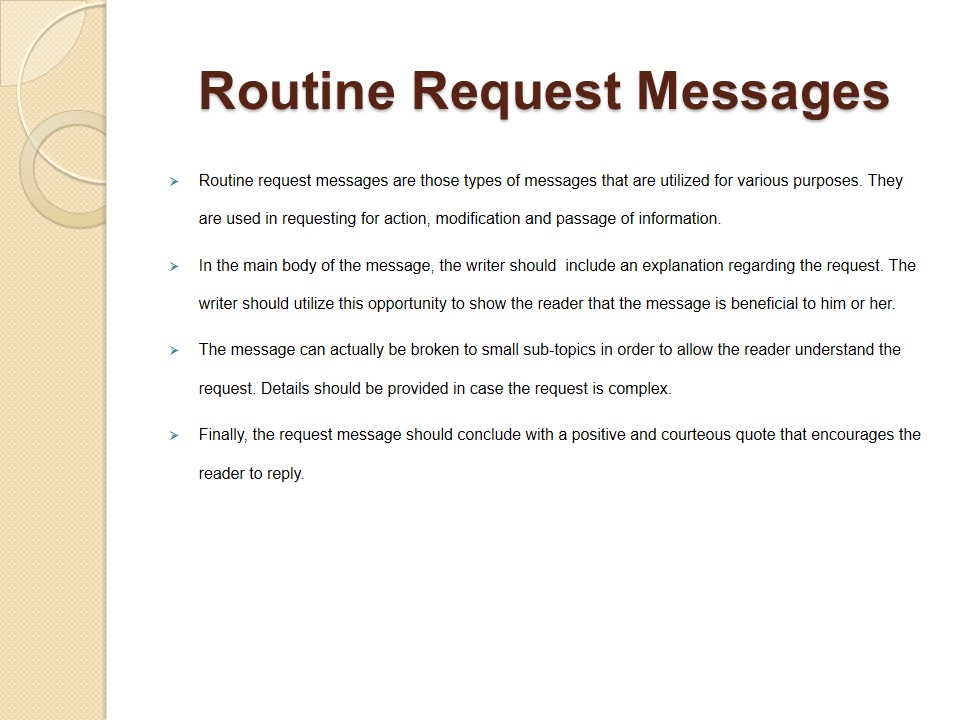 Routine Request Messages

➢ Routine request messages are those types of messages that are utilized for various purposes. They are used in requesting for action, modification and passage of information.

➢ In the main body of the message, the writer should include an explanation regarding the request. The writer should utilize this opportunity to show the reader that the message is beneficial to him or her.

➢ The message can actually be broken to small sub-topics in order to allow the reader understand the request. Details should be provided in case the request is complex.

➢ Finally, the request message should conclude with a positive and courteous quote that encourages the reader to reply.